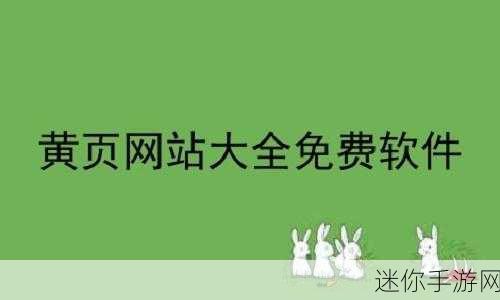 黄页网站大全免费软件

迷你手游网